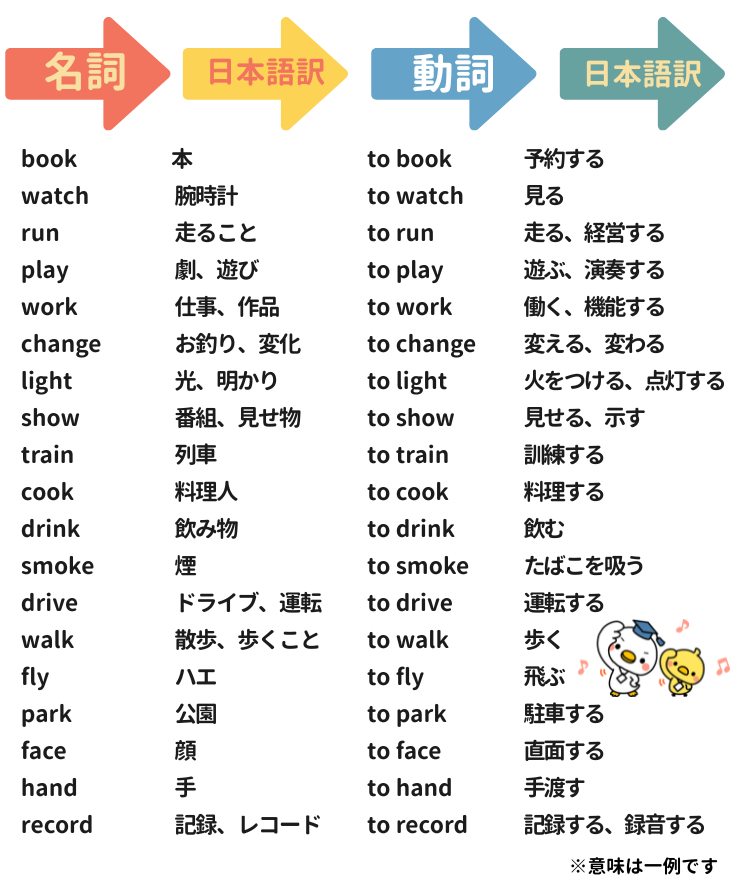 | 名詞 | 日本語訳 | 動詞 | 日本語訳 |
|---|---|---|---|
| book | 本 | to book | 予約する |
| watch | 腕時計 | to watch | 見る |
| run | 走ること | to run | 走る、経営する |
| play | 劇、遊び | to play | 遊ぶ、演奏する |
| work | 仕事、作品 | to work | 働く、機能する |
| change | お釣り、変化 | to change | 変える、変わる |
| light | 光、明かり | to light | 火をつける、点灯する |
| show | 番組、見せ物 | to show | 見せる、示す |
| train | 列車 | to train | 訓練する |
| cook | 料理人 | to cook | 料理する |
| drink | 飲み物 | to drink | 飲む |
| smoke | 煙 | to smoke | たばこを吸う |
| drive | ドライブ、運転 | to drive | 運転する |
| walk | 散歩、歩くこと | to walk | 歩く |
| fly | ハエ | to fly | 飛ぶ |
| park | 公園 | to park | 駐車する |
| face | 顔 | to face | 直面する |
| hand | 手 | to hand | 手渡す |
| record | 記録、レコード | to record | 記録する、録音する |

※意味は一例です